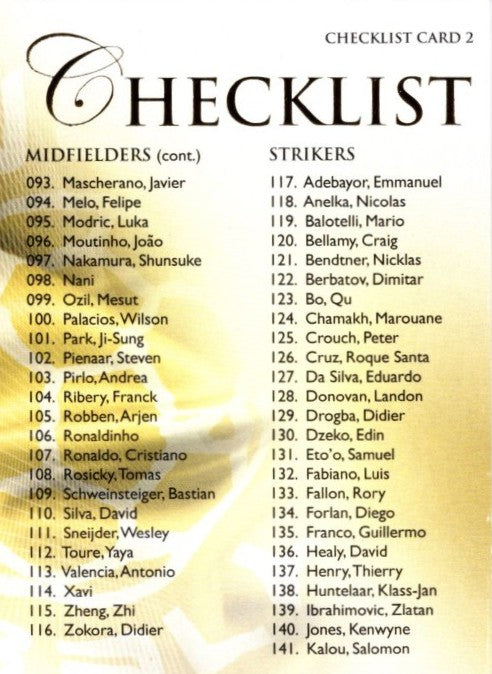 CHECKLIST CARD 2

CHECKLIST

MIDFIELDERS (cont.)
093. Mascherano, Javier
094. Melo, Felipe
095. Modric, Luka
096. Moutinho, João
097. Nakamura, Shunsuke
098. Nani
099. Ozil, Mesut
100. Palacios, Wilson
101. Park, Ji-Sung
102. Pienaar, Steven
103. Pirlo, Andrea
104. Ribery, Franck
105. Robben, Arjen
106. Ronaldinho
107. Ronaldo, Cristiano
108. Rosicky, Tomas
109. Schweinsteiger, Bastian
110. Silva, David
111. Sneijder, Wesley
112. Toure, Yaya
113. Valencia, Antonio
114. Xavi
115. Zheng, Zhi
116. Zokora, Didier

STRIKERS
117. Adebayor, Emmanuel
118. Anelka, Nicolas
119. Balotelli, Mario
120. Bellamy, Craig
121. Bendtner, Nicklas
122. Berbatov, Dimitar
123. Bo, Qu
124. Chamakh, Marouane
125. Crouch, Peter
126. Cruz, Roque Santa
127. Da Silva, Eduardo
128. Donovan, Landon
129. Drogba, Didier
130. Dzeko, Edin
131. Eto'o, Samuel
132. Fabiano, Luis
133. Fallon, Rory
134. Forlan, Diego
135. Franco, Guillermo
136. Healy, David
137. Henry, Thierry
138. Huntelaar, Klass-Jan
139. Ibrahimovic, Zlatan
140. Jones, Kenwyne
141. Kalou, Salomon